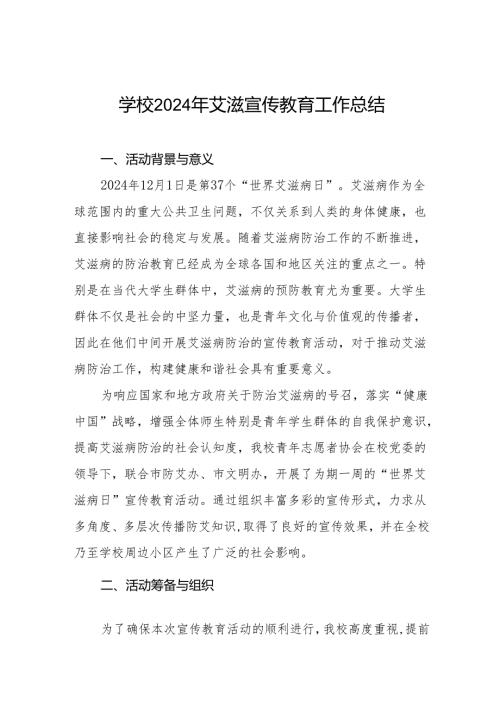 学校2024年艾滋宣传教育工作总结

一、活动背景与意义

2024年12月1日是第37个“世界艾滋病日”。艾滋病作为全球范围内的重大公共卫生问题，不仅关系到人类的身体健康，也直接影响社会的稳定与发展。随着艾滋病防治工作的不断推进，艾滋病的防治教育已经成为全球各国和地区关注的重点之一。特别是在当代大学生群体中，艾滋病的预防教育尤为重要。大学生群体不仅是社会的中坚力量，也是青年文化与价值观的传播者，因此在他们中间开展艾滋病防治的宣传教育活动，对于推动艾滋病防治工作，构建健康和谐社会具有重要意义。

为响应国家和地方政府关于防治艾滋病的号召，落实“健康中国”战略，增强全体师生特别是青年学生群体的自我保护意识，提高艾滋病防治的社会认知度，我校青年志愿者协会在校党委的领导下，联合市防艾办、市文明办，开展了为期一周的“世界艾滋病日”宣传教育活动。通过组织丰富多彩的宣传形式，力求从多角度、多层次传播防艾知识,取得了良好的宣传效果，并在全校乃至学校周边小区产生了广泛的社会影响。

二、活动筹备与组织

为了确保本次宣传教育活动的顺利进行，我校高度重视，提前